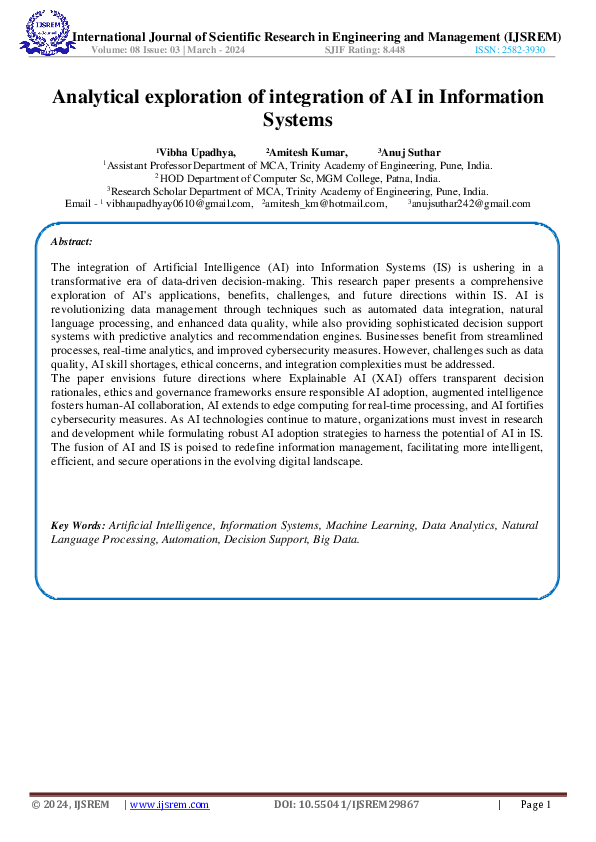 IJSREM

International Journal of Scientific Research in Engineering and Management (IJSREM)
Volume: 08 Issue: 03 | March - 2024 SJIF Rating: 8.448 ISSN: 2582-3930

Analytical exploration of integration of AI in Information Systems

$^1$Vibha Upadhya, $^2$Amitesh Kumar, $^3$Anuj Suthar
$^1$Assistant Professor Department of MCA, Trinity Academy of Engineering, Pune, India.
$^2$HOD Department of Computer Sc, MGM College, Patna, India.
$^3$Research Scholar Department of MCA, Trinity Academy of Engineering, Pune, India.
Email - $^1$ vibhaupadhyay0610@gmail.com, $^2$amitesh_km@hotmail.com, $^3$anujsuthar242@gmail.com

Abstract:

The integration of Artificial Intelligence (AI) into Information Systems (IS) is ushering in a transformative era of data-driven decision-making. This research paper presents a comprehensive exploration of AI's applications, benefits, challenges, and future directions within IS. AI is revolutionizing data management through techniques such as automated data integration, natural language processing, and enhanced data quality, while also providing sophisticated decision support systems with predictive analytics and recommendation engines. Businesses benefit from streamlined processes, real-time analytics, and improved cybersecurity measures. However, challenges such as data quality, AI skill shortages, ethical concerns, and integration complexities must be addressed.
The paper envisions future directions where Explainable AI (XAI) offers transparent decision rationales, ethics and governance frameworks ensure responsible AI adoption, augmented intelligence fosters human-AI collaboration, AI extends to edge computing for real-time processing, and AI fortifies cybersecurity measures. As AI technologies continue to mature, organizations must invest in research and development while formulating robust AI adoption strategies to harness the potential of AI in IS. The fusion of AI and IS is poised to redefine information management, facilitating more intelligent, efficient, and secure operations in the evolving digital landscape.

Key Words: Artificial Intelligence, Information Systems, Machine Learning, Data Analytics, Natural Language Processing, Automation, Decision Support, Big Data.

© 2024, IJSREM | www.ijsrem.com DOI: 10.55041/IJSREM29867 | Page 1